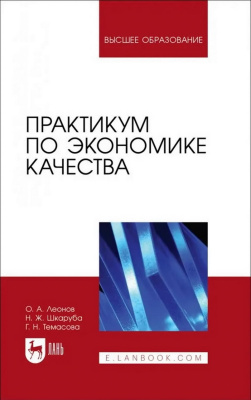 ВЫСШЕЕ ОБРАЗОВАНИЕ

ПРАКТИКУМ ПО ЭКОНОМИКЕ КАЧЕСТВА

О. А. Леонов
Н. Ж. Шкаруба
Г. Н. Темасова

ЛАНЬ

E.LANBOOK.COM